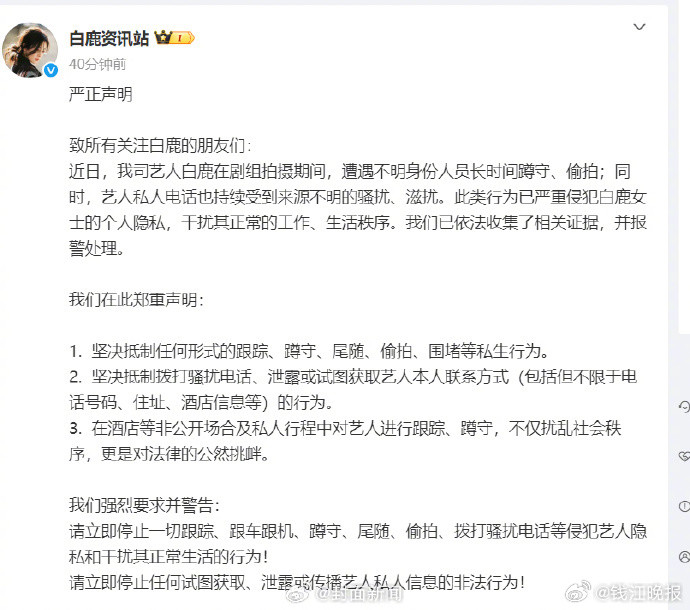 白鹿资讯站

40分钟前

严正声明

致所有关注白鹿的朋友们：
近日，我司艺人白鹿在剧组拍摄期间，遭遇不明身份人员长时间蹲守、偷拍；同时，艺人私人电话也持续受到来源不明的骚扰、滋扰。此类行为已严重侵犯白鹿女士的个人隐私，干扰其正常的工作、生活秩序。我们已依法收集了相关证据，并报警处理。

我们在此郑重声明：

1. 坚决抵制任何形式的跟踪、蹲守、尾随、偷拍、围堵等私生行为。
2. 坚决抵制拨打骚扰电话、泄露或试图获取艺人本人联系方式（包括但不限于电话号码、住址、酒店信息等）的行为。
3. 在酒店等非公开场合及私人行程中对艺人进行跟踪、蹲守，不仅扰乱社会秩序，更是对法律的公然挑衅。

我们强烈要求并警告：
请立即停止一切跟踪、跟车跟机、蹲守、尾随、偷拍、拨打骚扰电话等侵犯艺人隐私和干扰其正常生活的行为！
请立即停止任何试图获取、泄露或传播艺人私人信息的非法行为！

@封面新闻 @钱江晚报